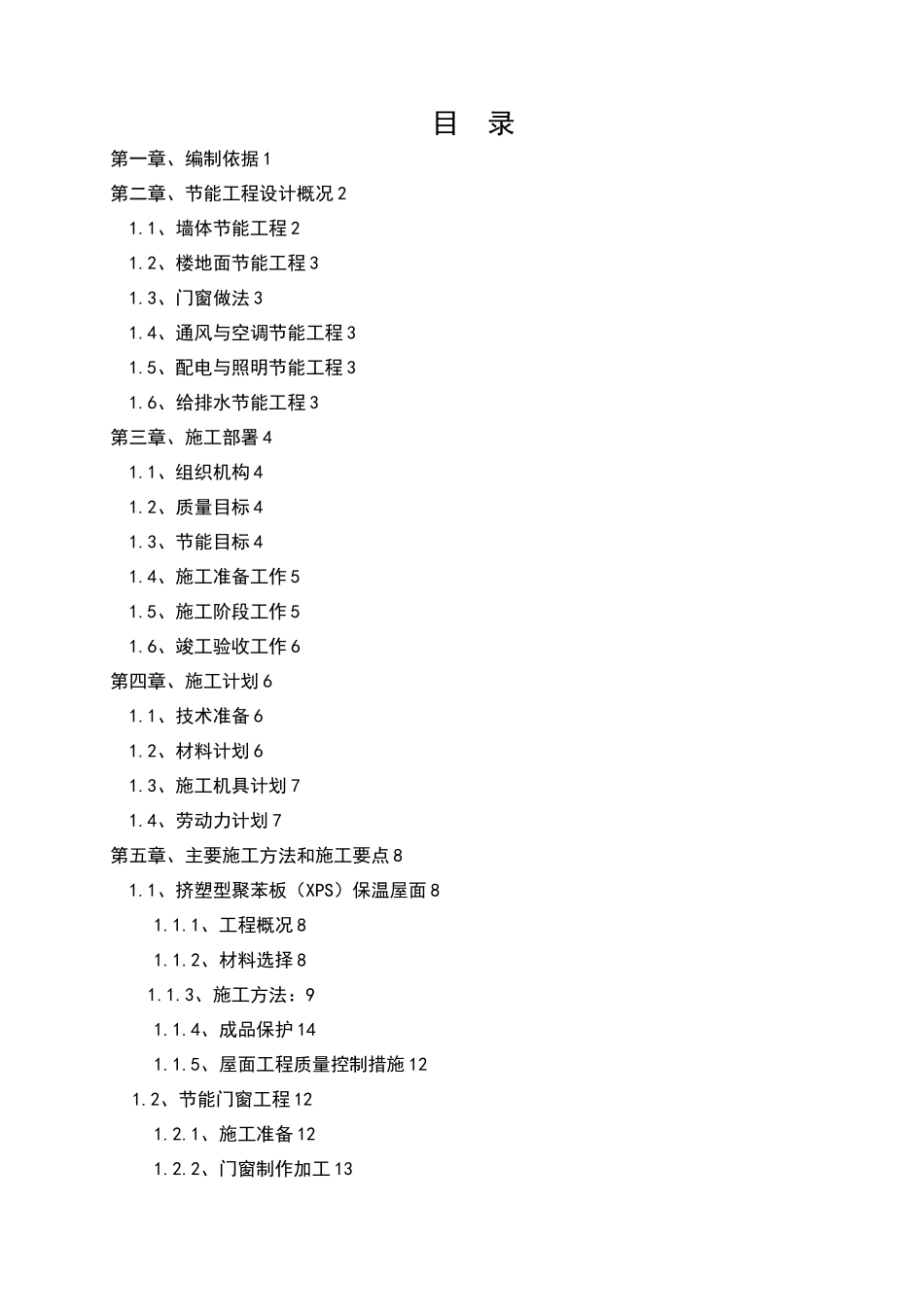 目 录

第一章、编制依据 1

第二章、节能工程设计概况 2

1.1、墙体节能工程 2

1.2、楼地面节能工程 3

1.3、门窗做法 3

1.4、通风与空调节能工程 3

1.5、配电与照明节能工程 3

1.6、给排水节能工程 3

第三章、施工部署 4

1.1、组织机构 4

1.2、质量目标 4

1.3、节能目标 4

1.4、施工准备工作 5

1.5、施工阶段工作 5

1.6、竣工验收工作 6

第四章、施工计划 6

1.1、技术准备 6

1.2、材料计划 6

1.3、施工机具计划 7

1.4、劳动力计划 7

第五章、主要施工方法和施工要点 8

1.1、挤塑型聚苯板（XPS）保温屋面 8

1.1.1、工程概况 8

1.1.2、材料选择 8

1.1.3、施工方法：9

1.1.4、成品保护 14

1.1.5、屋面工程质量控制措施 12

1.2、节能门窗工程 12

1.2.1、施工准备 12

1.2.2、门窗制作加工 13